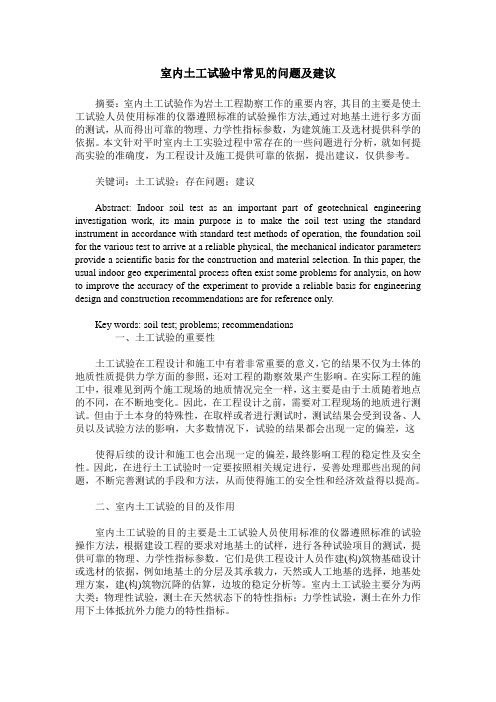 室内土工试验中常见的问题及建议

摘要：室内土工试验作为岩土工程勘察工作的重要内容，其目的主要是使土工试验人员使用标准的仪器遵照标准的试验操作方法,通过对地基土进行多方面的测试，从而得出可靠的物理、力学性指标参数，为建筑施工及选材提供科学的依据。本文针对平时室内土工实验过程中常存在的一些问题进行分析，就如何提高实验的准确度，为工程设计及施工提供可靠的依据，提出建议，仅供参考。

关键词：土工试验；存在问题；建议

Abstract: Indoor soil test as an important part of geotechnical engineering investigation work, its main purpose is to make the soil test using the standard instrument in accordance with standard test methods of operation, the foundation soil for the various test to arrive at a reliable physical, the mechanical indicator parameters provide a scientific basis for the construction and material selection. In this paper, the usual indoor geo experimental process often exist some problems for analysis, on how to improve the accuracy of the experiment to provide a reliable basis for engineering design and construction recommendations are for reference only.

Key words: soil test; problems; recommendations

一、土工试验的重要性

土工试验在工程设计和施工中有着非常重要的意义,它的结果不仅为土体的地质性质提供力学方面的参照，还对工程的勘察效果产生影响。在实际工程的施工中，很难见到两个施工现场的地质情况完全一样，这主要是由于土质随着地点的不同，在不断地变化。因此，在工程设计之前，需要对工程现场的地质进行测试。但由于土本身的特殊性，在取样或者进行测试时，测试结果会受到设备、人员以及试验方法的影响，大多数情况下，试验的结果都会出现一定的偏差，这

使得后续的设计和施工也会出现一定的偏差,最终影响工程的稳定性及安全性。因此，在进行土工试验时一定要按照相关规定进行，妥善处理那些出现的问题，不断完善测试的手段和方法，从而使得施工的安全性和经济效益得以提高。

二、室内土工试验的目的及作用

室内土工试验的目的主要是土工试验人员使用标准的仪器遵照标准的试验操作方法，根据建设工程的要求对地基土的试样，进行各种试验项目的测试，提供可靠的物理、力学性指标参数。它们是供工程设计人员作建(构)筑物基础设计或选材的依据，例如地基土的分层及其承载力，天然或人工地基的选择，地基处理方案，建(构)筑物沉降的估算，边坡的稳定分析等。室内土工试验主要分为两大类：物理性试验，测土在天然状态下的特性指标；力学性试验，测土在外力作用下土体抵抗外力能力的特性指标。